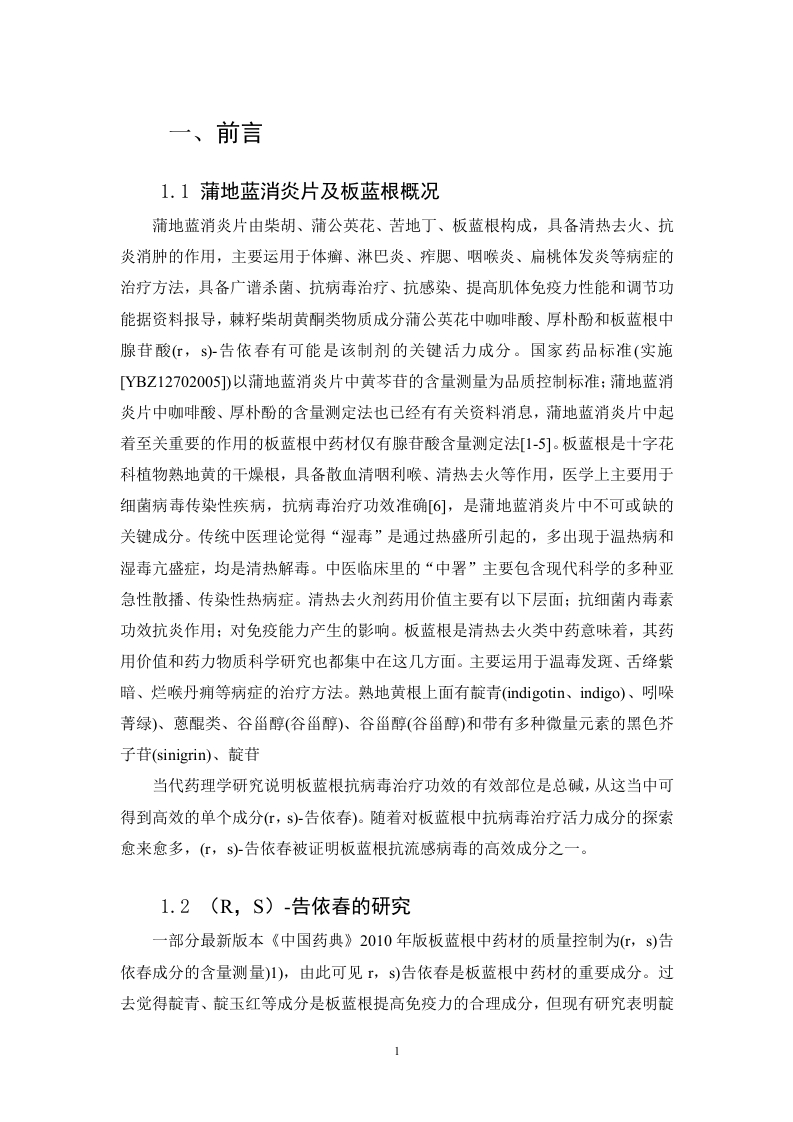 一、前言

1.1 蒲地蓝消炎片及板蓝根概况

蒲地蓝消炎片由柴胡、蒲公英花、苦地丁、板蓝根构成，具备清热去火、抗炎消肿的作用，主要运用于体癣、淋巴炎、痄腮、咽喉炎、扁桃体发炎等病症的治疗方法，具备广谱杀菌、抗病毒治疗、抗感染、提高肌体免疫力性能和调节功能据资料报导，棘籽柴胡黄酮类物质成分蒲公英花中咖啡酸、厚朴酚和板蓝根中腺苷酸(r，s)-告依春有可能是该制剂的关键活力成分。国家药品标准(实施[YBZ12702005])以蒲地蓝消炎片中黄芩苷的含量测量为品质控制标准；蒲地蓝消炎片中咖啡酸、厚朴酚的含量测定法也已经有有关资料消息，蒲地蓝消炎片中起着至关重要的作用的板蓝根中药材仅有腺苷酸含量测定法[1-5]。板蓝根是十字花科植物熟地黄的干燥根，具备散血清咽利喉、清热去火等作用，医学上主要用于细菌病毒传染性疾病，抗病毒治疗功效准确[6]，是蒲地蓝消炎片中不可或缺的关键成分。传统中医理论觉得“湿毒”是通过热盛所引起的，多出现于温热病和湿毒亢盛症，均是清热解毒。中医临床里的“中署”主要包含现代科学的多种亚急性散播、传染性热病症。清热去火剂药用价值主要有以下层面；抗细菌内毒素功效抗炎作用；对免疫能力产生的影响。板蓝根是清热去火类中药意味着，其药用价值和药力物质科学研究也都集中在这几方面。主要运用于温毒发斑、舌绛紫暗、烂喉丹痈等病症的治疗方法。熟地黄根上面有靛青(indigotin、indigo)、吲哚菁绿)、蒽醌类、谷甾醇(谷甾醇)、谷甾醇(谷甾醇)和带有多种微量元素的黑色芥子苷(sinigrin)、靛苷

当代药理学研究说明板蓝根抗病毒治疗功效的有效部位是总碱，从这当中可得到高效的单个成分(r，s)-告依春)。随着对板蓝根中抗病毒治疗活力成分的探索愈来愈多，(r，s)-告依春被证明板蓝根抗流感病毒的高效成分之一。

1.2 （R，S）-告依春的研究

一部分最新版本《中国药典》2010 年版板蓝根中药材的质量控制为(r，s)告依春成分的含量测量)1)，由此可见 r，s)告依春是板蓝根中药材的重要成分。过去觉得靛青、靛玉红等成分是板蓝根提高免疫力的合理成分，但现有研究表明靛

1